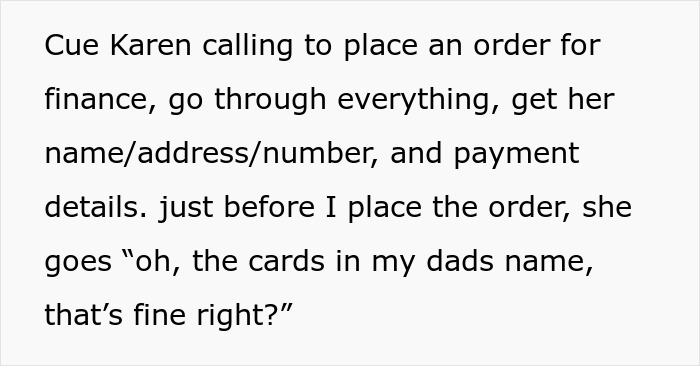 Cue Karen calling to place an order for finance, go through everything, get her name/address/number, and payment details. just before I place the order, she goes “oh, the cards in my dads name, that’s fine right?”